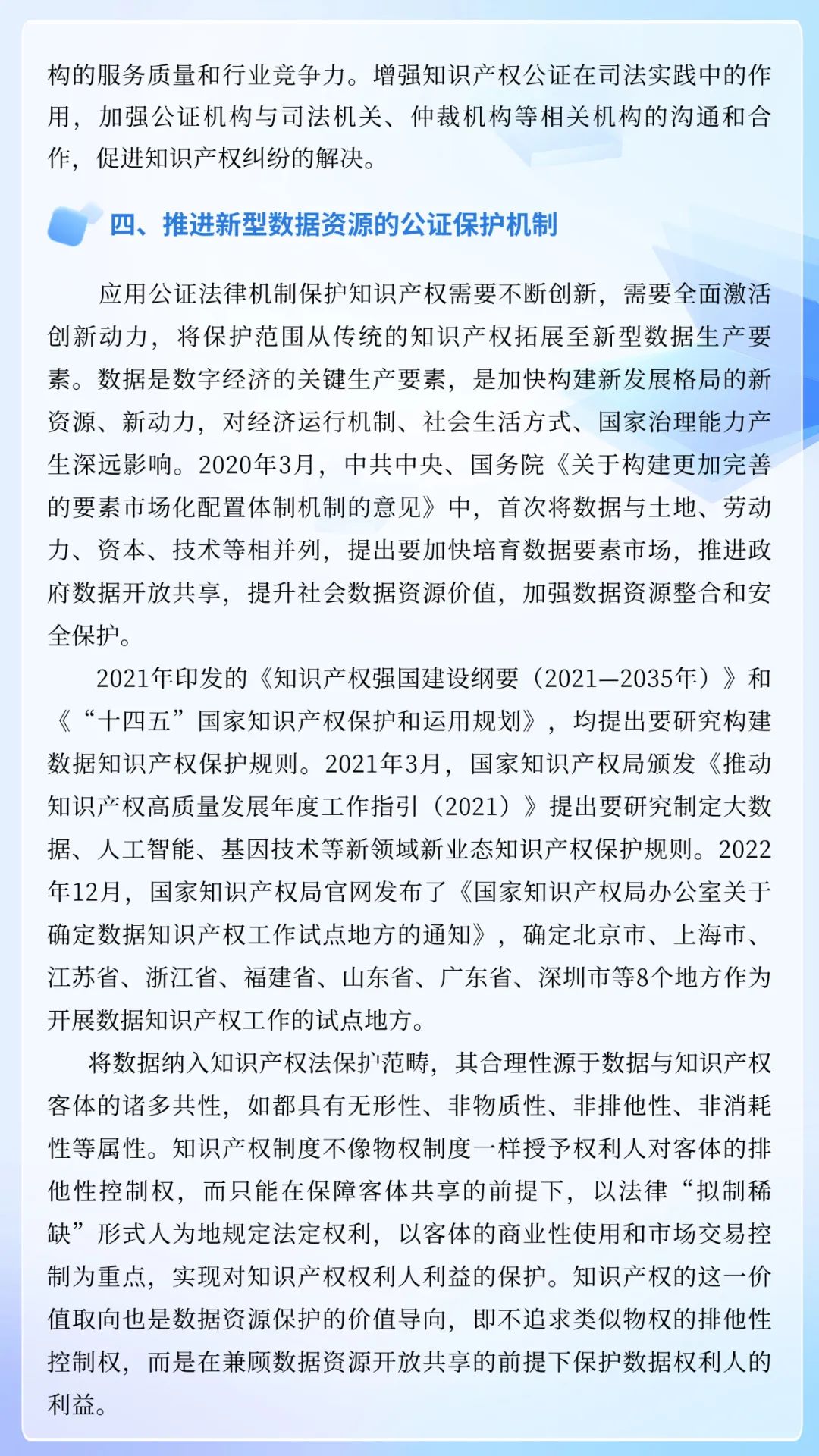 构的服务质量和行业竞争力。增强知识产权公证在司法实践中的作用，加强公证机构与司法机关、仲裁机构等相关机构的沟通和合作，促进知识产权纠纷的解决。

四、推进新型数据资源的公证保护机制

应用公证法律机制保护知识产权需要不断创新，需要全面激活创新动力，将保护范围从传统的知识产权拓展至新型数据生产要素。数据是数字经济的关键生产要素，是加快构建新发展格局的新资源、新动力，对经济运行机制、社会生活方式、国家治理能力产生深远影响。2020年3月，中共中央、国务院《关于构建更加完善的要素市场化配置体制机制的意见》中，首次将数据与土地、劳动力、资本、技术等相并列，提出要加快培育数据要素市场，推进政府数据开放共享，提升社会数据资源价值，加强数据资源整合和安全保护。

2021年印发的《知识产权强国建设纲要（2021—2035年）》和《“十四五”国家知识产权保护和运用规划》，均提出要研究构建数据知识产权保护规则。2021年3月，国家知识产权局颁发《推动知识产权高质量发展年度工作指引（2021）》提出要研究制定大数据、人工智能、基因技术等新领域新业态知识产权保护规则。2022年12月，国家知识产权局官网发布了《国家知识产权局办公室关于确定数据知识产权工作试点地方的通知》，确定北京市、上海市、江苏省、浙江省、福建省、山东省、广东省、深圳市等8个地方作为开展数据知识产权工作的试点地方。

将数据纳入知识产权法保护范畴，其合理性源于数据与知识产权客体的诸多共性，如都具有无形性、非物质性、非排他性、非消耗性等属性。知识产权制度不像物权制度一样授予权利人对客体的排他性控制权，而只能在保障客体共享的前提下，以法律“拟制稀缺”形式人为地规定法定权利，以客体的商业性使用和市场交易控制为重点，实现对知识产权权利人利益的保护。知识产权的这一价值取向也是数据资源保护的价值导向，即不追求类似物权的排他性控制权，而是在兼顾数据资源开放共享的前提下保护数据权利人的利益。